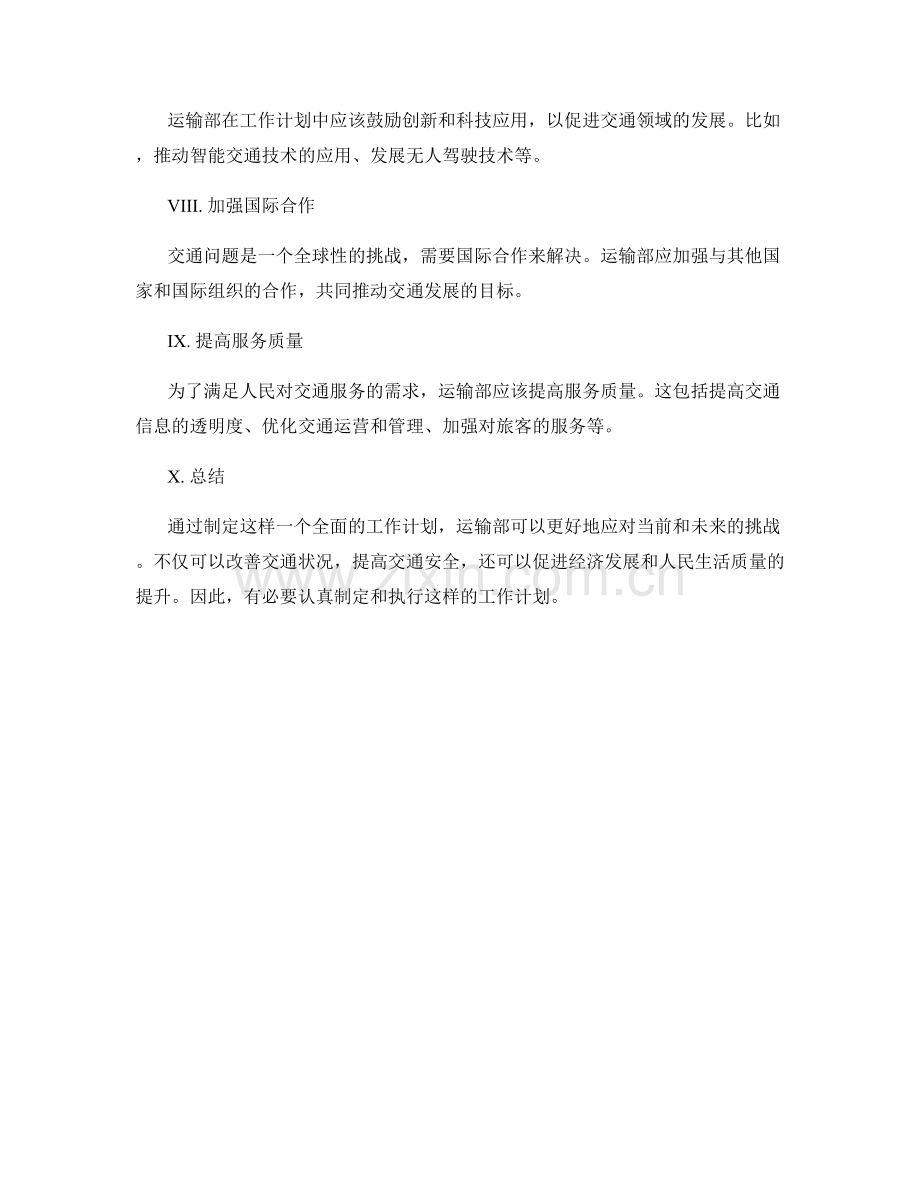 运输部在工作计划中应该鼓励创新和科技应用，以促进交通领域的发展。比如，推动智能交通技术的应用、发展无人驾驶技术等。

VIII. 加强国际合作

交通问题是一个全球性的挑战，需要国际合作来解决。运输部应加强与其他国家和国际组织的合作，共同推动交通发展的目标。

IX. 提高服务质量

为了满足人民对交通服务的需求，运输部应该提高服务质量。这包括提高交通信息的透明度、优化交通运营和管理、加强对旅客的服务等。

X. 总结

通过制定这样一个全面的工作计划，运输部可以更好地应对当前和未来的挑战。不仅可以改善交通状况，提高交通安全，还可以促进经济发展和人民生活质量的提升。因此，有必要认真制定和执行这样的工作计划。

www.zixin.com.cn